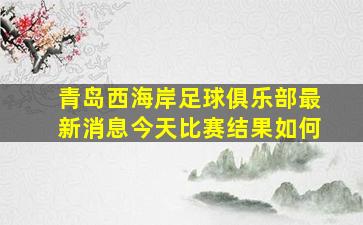 青岛西海岸足球俱乐部最新消息今天比赛结果如何